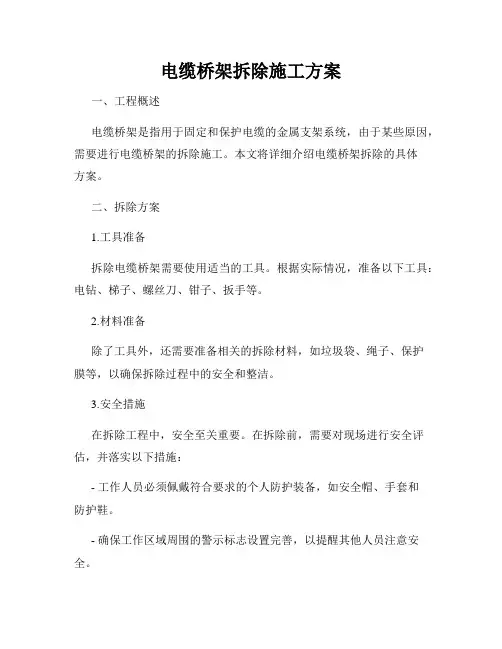 电缆桥架拆除施工方案

一、工程概述

电缆桥架是指用于固定和保护电缆的金属支架系统，由于某些原因，需要进行电缆桥架的拆除施工。本文将详细介绍电缆桥架拆除的具体方案。

二、拆除方案

1.工具准备

拆除电缆桥架需要使用适当的工具。根据实际情况，准备以下工具：电钻、梯子、螺丝刀、钳子、扳手等。

2.材料准备

除了工具外，还需要准备相关的拆除材料，如垃圾袋、绳子、保护膜等，以确保拆除过程中的安全和整洁。

3.安全措施

在拆除工程中，安全至关重要。在拆除前，需要对现场进行安全评估，并落实以下措施：

- 工作人员必须佩戴符合要求的个人防护装备，如安全帽、手套和防护鞋。

- 确保工作区域周围的警示标志设置完善，以提醒其他人员注意安全。